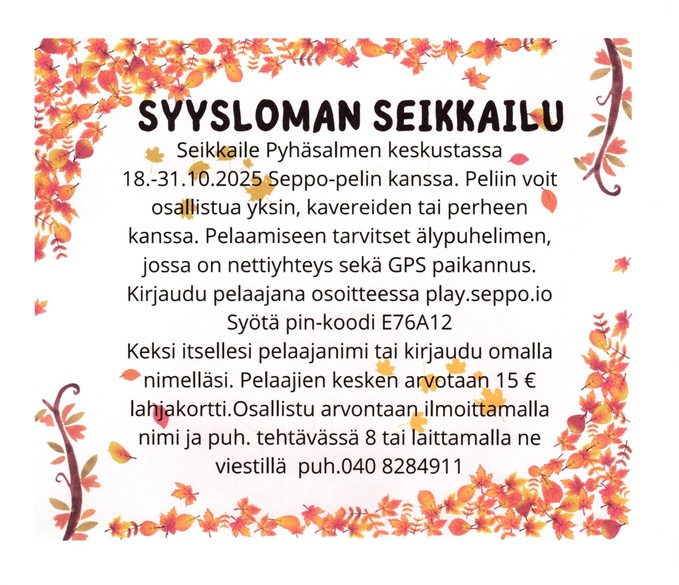 SYYSLOMAN SEIKKAILU

Seikkaile Pyhäsalmen keskustassa 18.-31.10.2025 Seppo-pelin kanssa. Peliin voit osallistua yksin, kavereiden tai perheen kanssa. Pelaamiseen tarvitset älypuhelimen, jossa on nettiyhteys sekä GPS paikannus. Kirjaudu pelaajana osoitteessa play.seppo.io Syötä pin-koodi E76A12 Keksi itsellesi pelaajanimi tai kirjaudu omalla nimelläsi. Pelaajien kesken arvotaan 15 € lahjakortti.Osallistu arvontaan ilmoittamalla nimi ja puh. tehtävässä 8 tai laittamalla ne viestillä puh.040 8284911